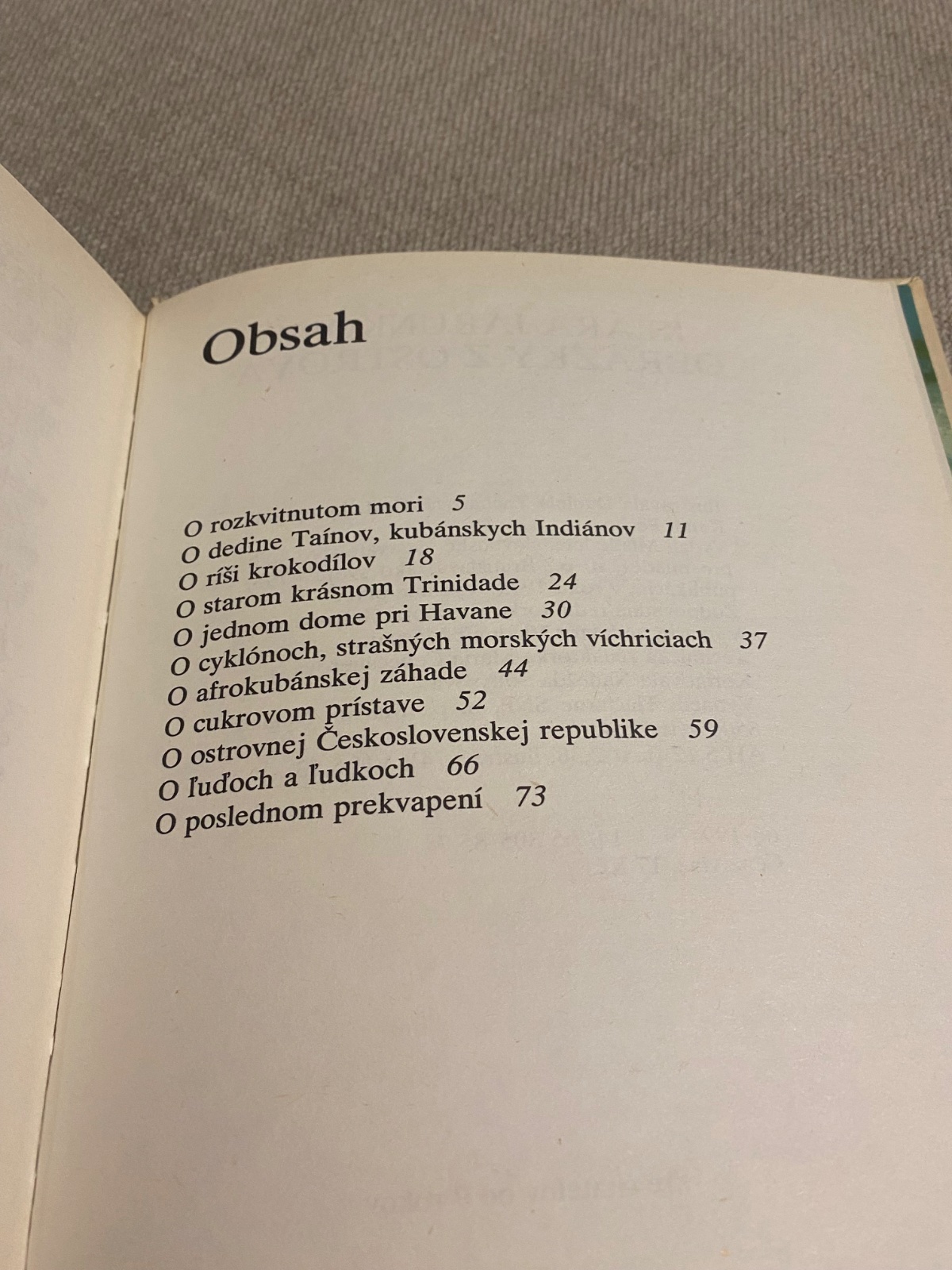 Obsah

O rozkvitnutom mori 5
O dedine Taínov, kubánskych Indiánov 11
O ríši krokodílov 18
O starom krásnom Trinidade 24
O jednom dome pri Havane 30
O cyklónoch, strašných morských víchriciach 37
O afrokubánskej záhade 44
O cukrovom prístave 52
O ostrovnej Československej republike 59
O ľuďoch a ľudkoch 66
O poslednom prekvapení 73